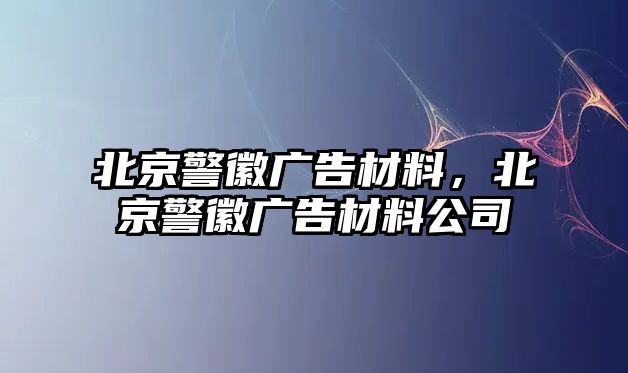 北京警徽广告材料，北京警徽广告材料公司